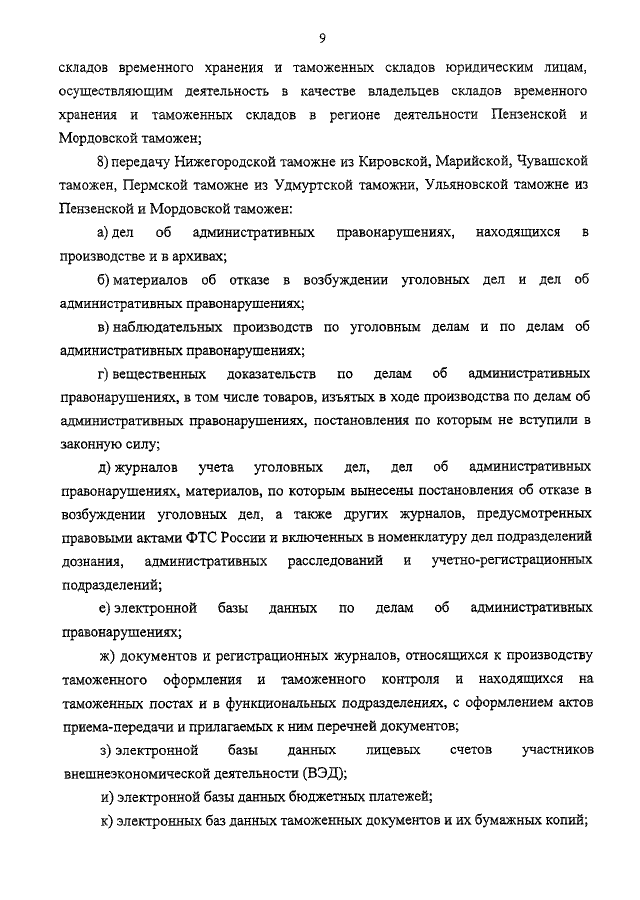 9

складов временного хранения и таможенных складов юридическим лицам, осуществляющим деятельность в качестве владельцев складов временного хранения и таможенных складов в регионе деятельности Пензенской и Мордовской таможен;

8) передачу Нижегородской таможне из Кировской, Марийской, Чувашской таможен, Пермской таможне из Удмуртской таможни, Ульяновской таможне из Пензенской и Мордовской таможен:

а) дел об административных правонарушениях, находящихся в производстве и в архивах;

б) материалов об отказе в возбуждении уголовных дел и дел об административных правонарушениях;

в) наблюдательных производств по уголовным делам и по делам об административных правонарушениях;

г) вещественных доказательств по делам об административных правонарушениях, в том числе товаров, изъятых в ходе производства по делам об административных правонарушениях, постановления по которым не вступили в законную силу;

д) журналов учета уголовных дел, дел об административных правонарушениях, материалов, по которым вынесены постановления об отказе в возбуждении уголовных дел, а также других журналов, предусмотренных правовыми актами ФТС России и включенных в номенклатуру дел подразделений дознания, административных расследований и учетно-регистрационных подразделений;

е) электронной базы данных по делам об административных правонарушениях;

ж) документов и регистрационных журналов, относящихся к производству таможенного оформления и таможенного контроля и находящихся на таможенных постах и в функциональных подразделениях, с оформлением актов приема-передачи и прилагаемых к ним перечней документов;

з) электронной базы данных лицевых счетов участников внешнеэкономической деятельности (ВЭД);

и) электронной базы данных бюджетных платежей;

к) электронных баз данных таможенных документов и их бумажных копий;